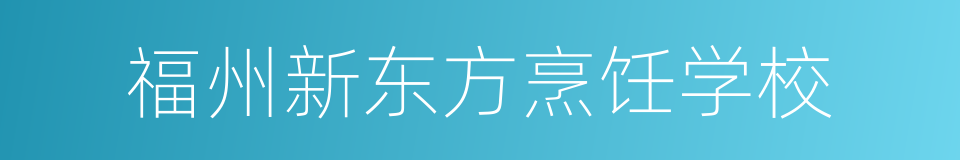 福州新东方烹饪学校